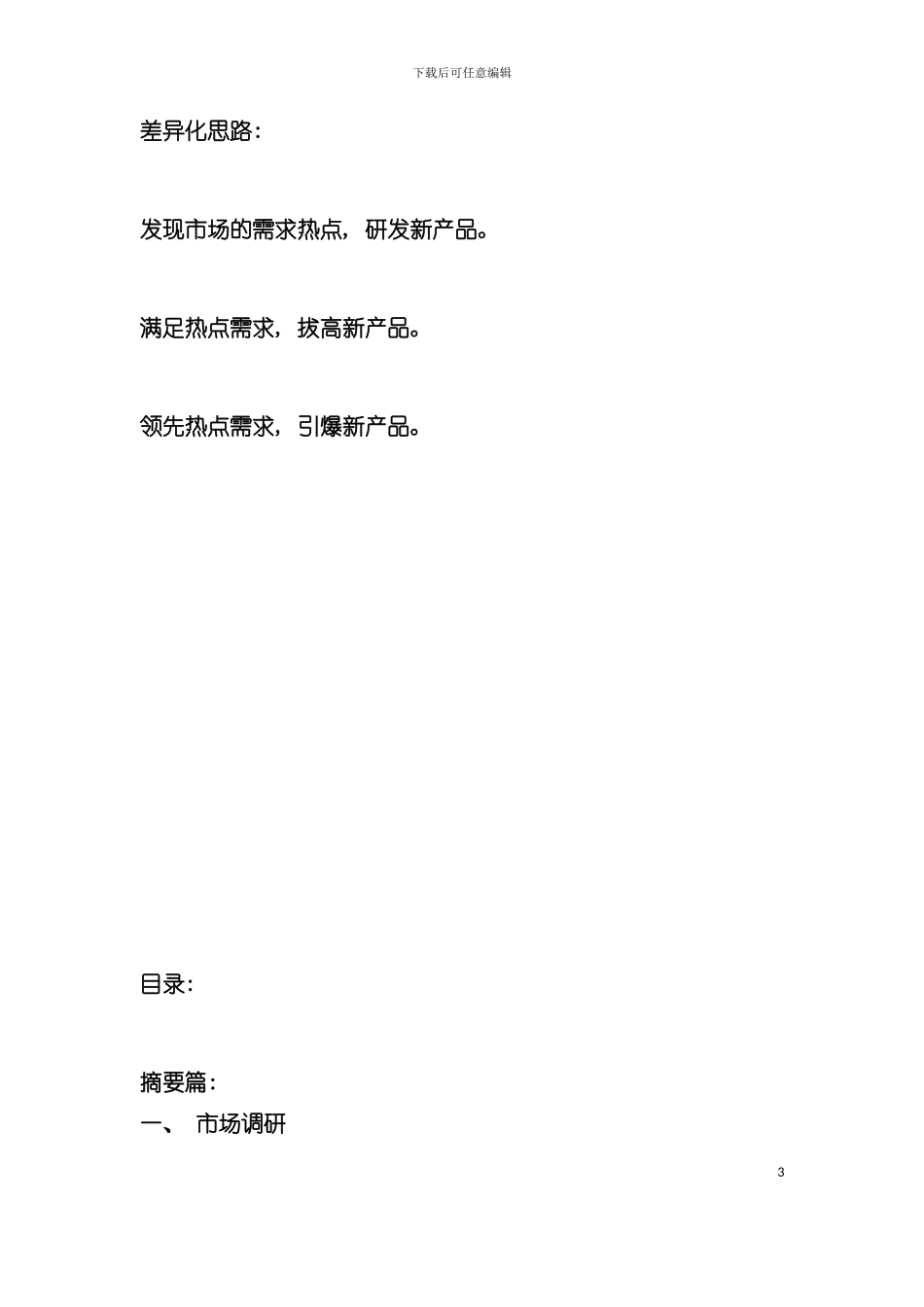 下载后可任意编辑

差异化思路：

发现市场的需求热点，研发新产品。

满足热点需求，拔高新产品。

领先热点需求，引爆新产品。

目录：

摘要篇：

一、 市场调研

3